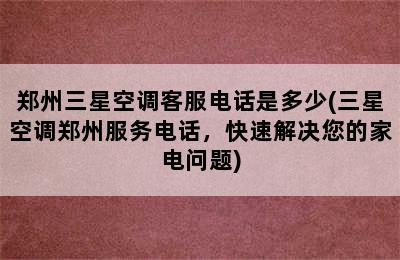 郑州三星空调客服电话是多少(三星空调郑州服务电话，快速解决您的家电问题)